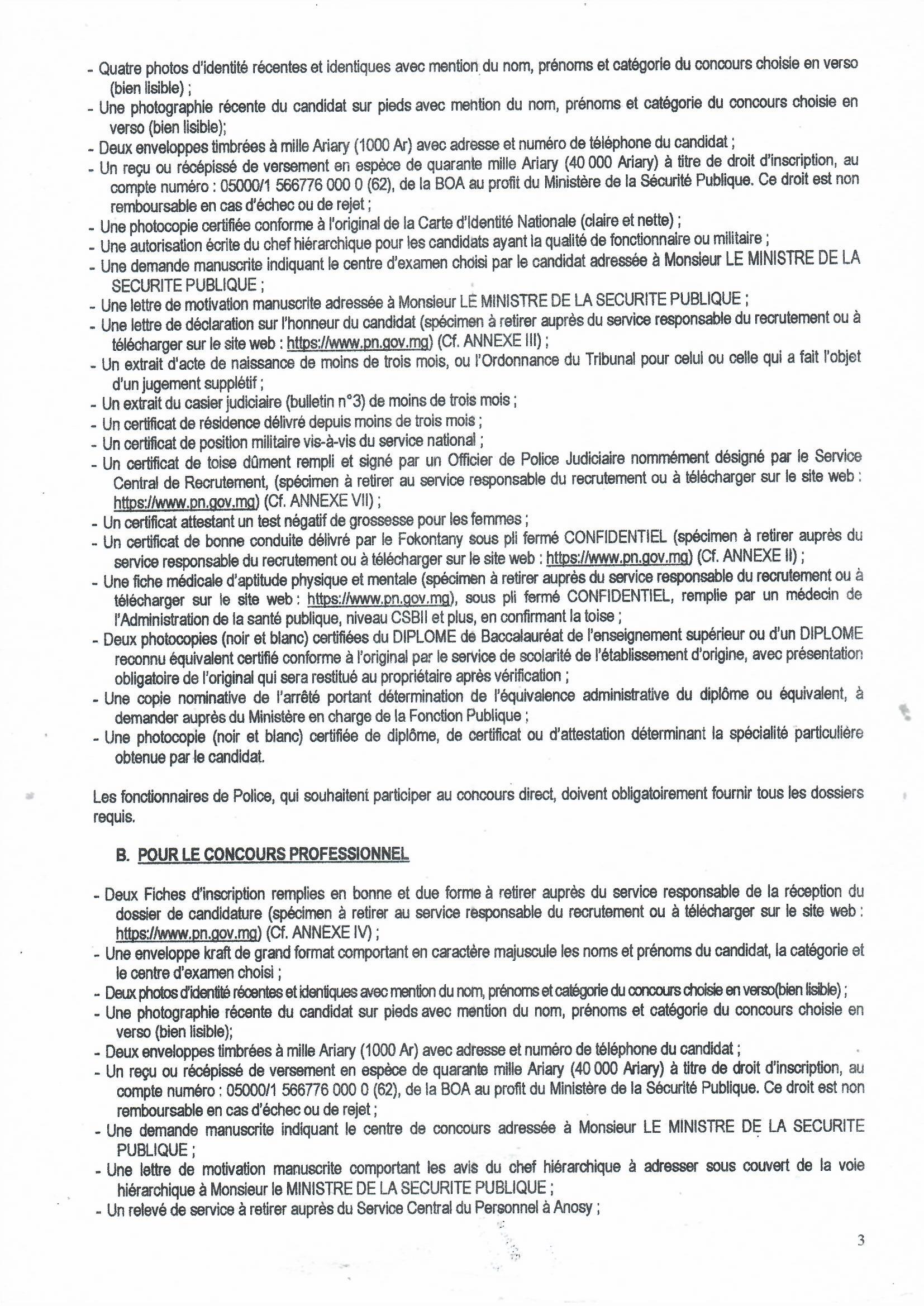 - Quatre photos d'identité récentes et identiques avec mention du nom, prénoms et catégorie du concours choisie en verso (bien lisible) ;
- Une photographie récente du candidat sur pieds avec mention du nom, prénoms et catégorie du concours choisie en verso (bien lisible);
- Deux enveloppes timbrées à mille Ariary (1000 Ar) avec adresse et numéro de téléphone du candidat ;
- Un reçu ou récépissé de versement en espèce de quarante mille Ariary (40 000 Ariary) à titre de droit d'inscription, au compte numéro : 05000/1 566776 000 0 (62), de la BOA au profit du Ministère de la Sécurité Publique. Ce droit est non remboursable en cas d'échec ou de rejet ;
- Une photocopie certifiée conforme à l'original de la Carte d'Identité Nationale (claire et nette) ;
- Une autorisation écrite du chef hiérarchique pour les candidats ayant la qualité de fonctionnaire ou militaire ;
- Une demande manuscrite indiquant le centre d'examen choisi par le candidat adressée à Monsieur LE MINISTRE DE LA SECURITE PUBLIQUE ;
- Une lettre de motivation manuscrite adressée à Monsieur LE MINISTRE DE LA SECURITE PUBLIQUE ;
- Une lettre de déclaration sur l'honneur du candidat (spécimen à retirer auprès du service responsable du recrutement ou à télécharger sur le site web : https://www.pn.gov.mg) (Cf. ANNEXE III) ;
- Un extrait d'acte de naissance de moins de trois mois, ou l'Ordonnance du Tribunal pour celui ou celle qui a fait l'objet d'un jugement supplétif ;
- Un extrait du casier judiciaire (bulletin n°3) de moins de trois mois ;
- Un certificat de résidence délivré depuis moins de trois mois ;
- Un certificat de position militaire vis-à-vis du service national ;
- Un certificat de toise dûment rempli et signé par un Officier de Police Judiciaire nommément désigné par le Service Central de Recrutement, (spécimen à retirer au service responsable du recrutement ou à télécharger sur le site web : https://www.pn.gov.mg) (Cf. ANNEXE VII) ;
- Un certificat attestant un test négatif de grossesse pour les femmes ;
- Un certificat de bonne conduite délivré par le Fokontany sous pli fermé CONFIDENTIEL (spécimen à retirer auprès du service responsable du recrutement ou à télécharger sur le site web : https://www.pn.gov.mg) (Cf. ANNEXE II) ;
- Une fiche médicale d'aptitude physique et mentale (spécimen à retirer auprès du service responsable du recrutement ou à télécharger sur le site web : https://www.pn.gov.mg), sous pli fermé CONFIDENTIEL, remplie par un médecin de l'Administration de la santé publique, niveau CSBII et plus, en confirmant la toise ;
- Deux photocopies (noir et blanc) certifiées du DIPLOME de Baccalauréat de l'enseignement supérieur ou d'un DIPLOME reconnu équivalent certifié conforme à l'original par le service de scolarité de l'établissement d'origine, avec présentation obligatoire de l'original qui sera restitué au propriétaire après vérification ;
- Une copie nominative de l'arrêté portant détermination de l'équivalence administrative du diplôme ou équivalent, à demander auprès du Ministère en charge de la Fonction Publique ;
- Une photocopie (noir et blanc) certifiée de diplôme, de certificat ou d'attestation déterminant la spécialité particulière obtenue par le candidat.

Les fonctionnaires de Police, qui souhaitent participer au concours direct, doivent obligatoirement fournir tous les dossiers requis.

B. POUR LE CONCOURS PROFESSIONNEL

- Deux Fiches d'inscription remplies en bonne et due forme à retirer auprès du service responsable de la réception du dossier de candidature (spécimen à retirer au service responsable du recrutement ou à télécharger sur le site web : https://www.pn.gov.mg) (Cf. ANNEXE IV) ;
- Une enveloppe kraft de grand format comportant en caractère majuscule les noms et prénoms du candidat, la catégorie et le centre d'examen choisi ;
- Deux photos d'identité récentes et identiques avec mention du nom, prénoms et catégorie du concours choisie en verso(bien lisible) ;
- Une photographie récente du candidat sur pieds avec mention du nom, prénoms et catégorie du concours choisie en verso (bien lisible);
- Deux enveloppes timbrées à mille Ariary (1000 Ar) avec adresse et numéro de téléphone du candidat ;
- Un reçu ou récépissé de versement en espèce de quarante mille Ariary (40 000 Ariary) à titre de droit d'inscription, au compte numéro : 05000/1 566776 000 0 (62), de la BOA au profit du Ministère de la Sécurité Publique. Ce droit est non remboursable en cas d'échec ou de rejet ;
- Une demande manuscrite indiquant le centre de concours adressée à Monsieur LE MINISTRE DE LA SECURITE PUBLIQUE ;
- Une lettre de motivation manuscrite comportant les avis du chef hiérarchique à adresser sous couvert de la voie hiérarchique à Monsieur le MINISTRE DE LA SECURITE PUBLIQUE ;
- Un relevé de service à retirer auprès du Service Central du Personnel à Anosy ;

3